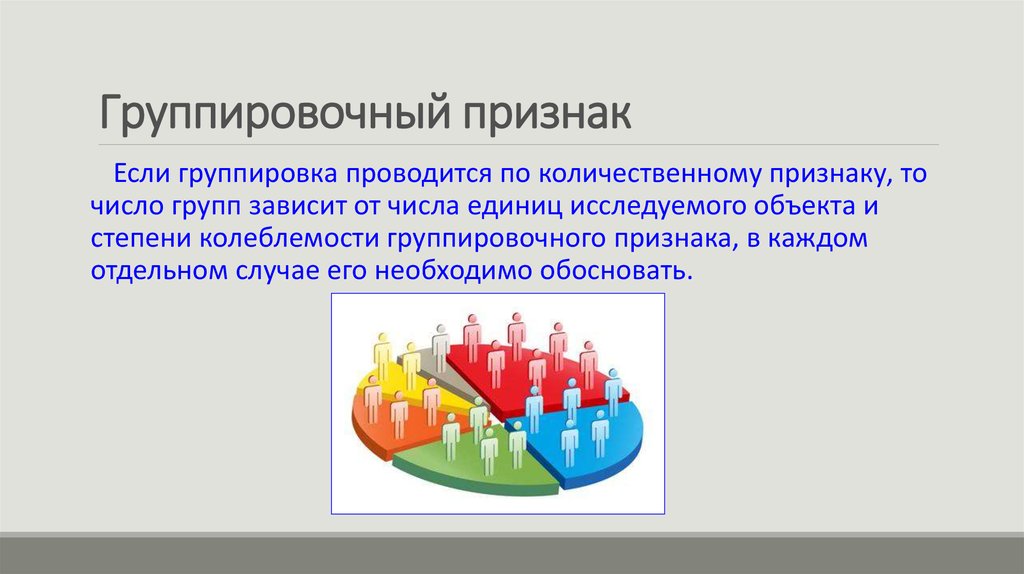 Группировочный признак

Если группировка проводится по количественному признаку, то число групп зависит от числа единиц исследуемого объекта и степени колеблемости группировочного признака, в каждом отдельном случае его необходимо обосновать.